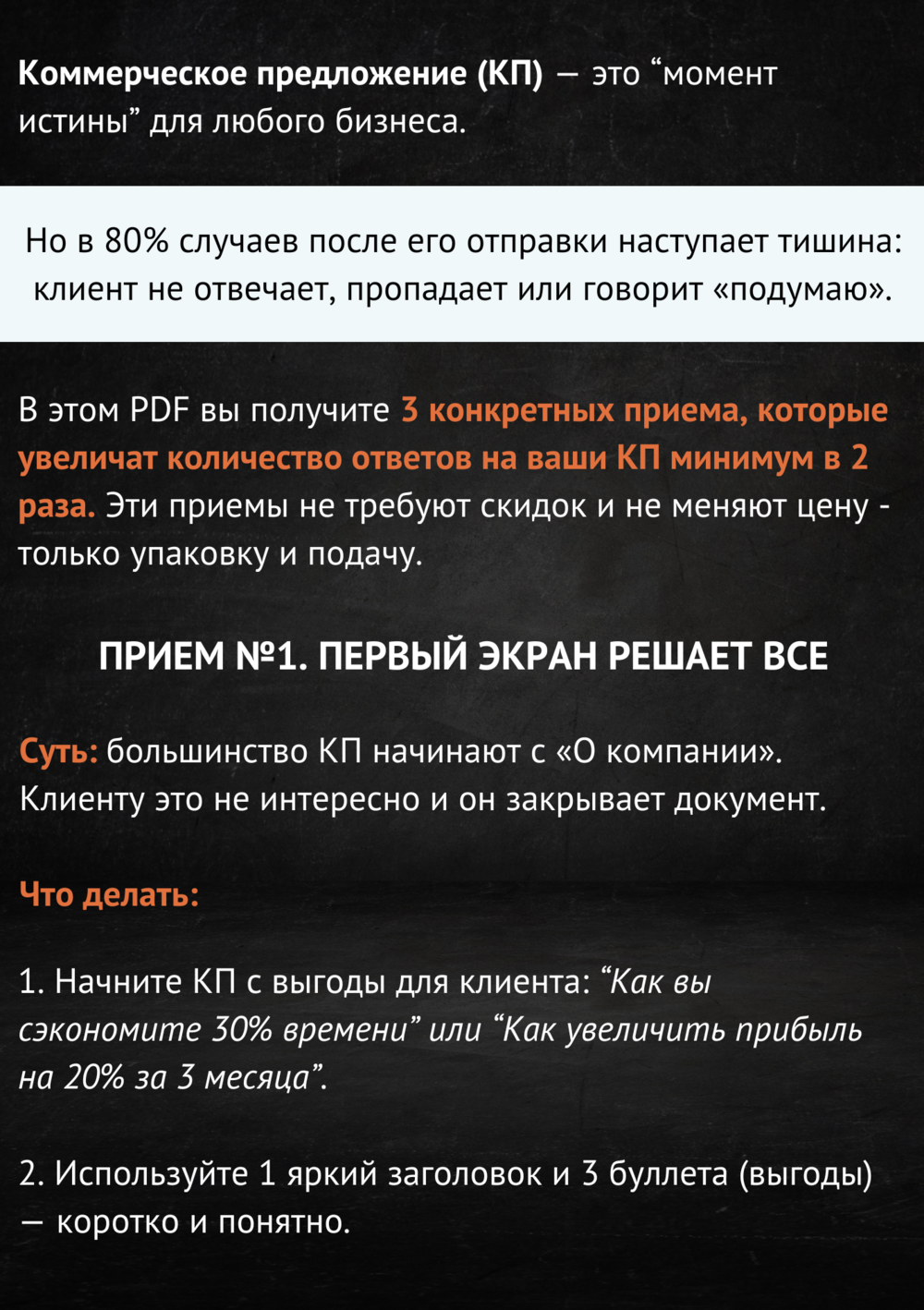 Коммерческое предложение (КП) — это "момент истины" для любого бизнеса.

Но в 80% случаев после его отправки наступает тишина: клиент не отвечает, пропадает или говорит «подумаю».

В этом PDF вы получите 3 конкретных приема, которые увеличат количество ответов на ваши КП минимум в 2 раза. Эти приемы не требуют скидок и не меняют цену - только упаковку и подачу.

ПРИЕМ №1. ПЕРВЫЙ ЭКРАН РЕШАЕТ ВСЕ

Суть: большинство КП начинают с «О компании». Клиенту это не интересно и он закрывает документ.

Что делать:

1. Начните КП с выгоды для клиента: "Как вы сэкономите 30% времени" или "Как увеличить прибыль на 20% за 3 месяца".

2. Используйте 1 яркий заголовок и 3 буллета (выгоды) — коротко и понятно.